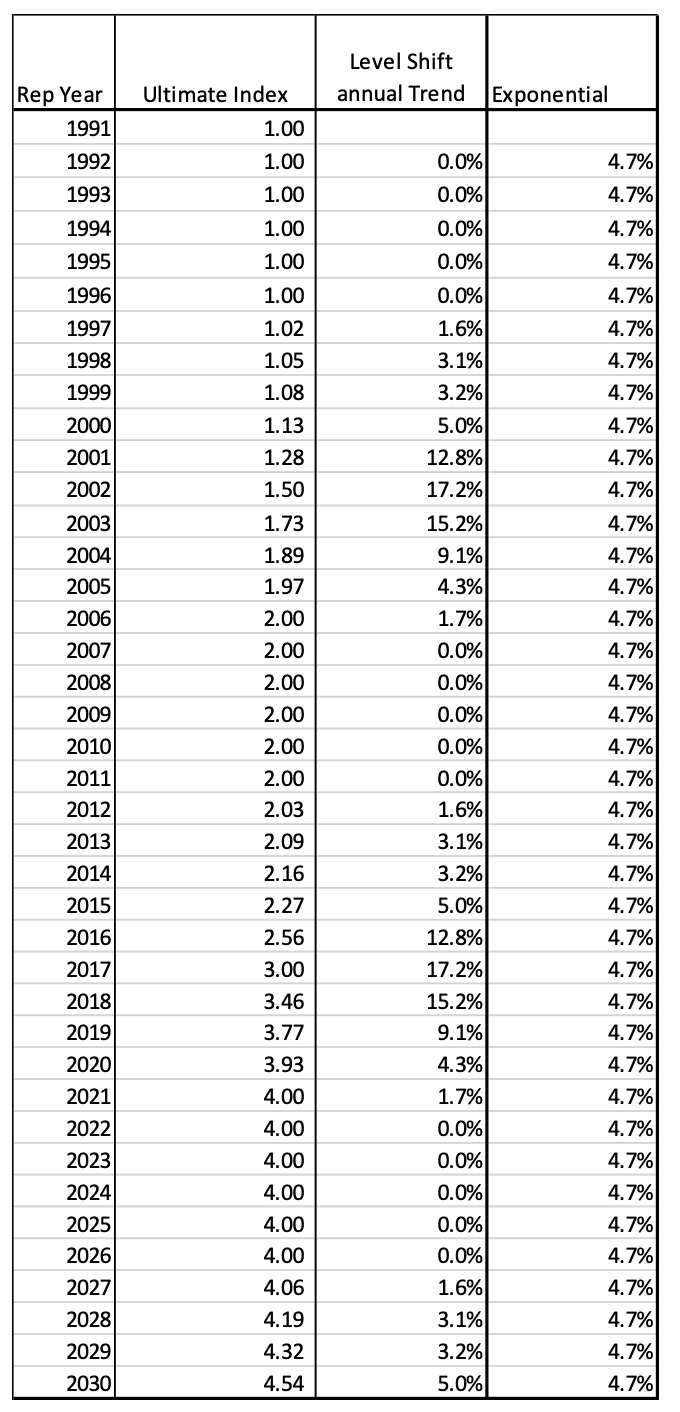 | Rep Year | Ultimate Index | Level Shift annual Trend | Exponential |
|---|---|---|---|
| 1991 | 1.00 | | |
| 1992 | 1.00 | 0.0% | 4.7% |
| 1993 | 1.00 | 0.0% | 4.7% |
| 1994 | 1.00 | 0.0% | 4.7% |
| 1995 | 1.00 | 0.0% | 4.7% |
| 1996 | 1.00 | 0.0% | 4.7% |
| 1997 | 1.02 | 1.6% | 4.7% |
| 1998 | 1.05 | 3.1% | 4.7% |
| 1999 | 1.08 | 3.2% | 4.7% |
| 2000 | 1.13 | 5.0% | 4.7% |
| 2001 | 1.28 | 12.8% | 4.7% |
| 2002 | 1.50 | 17.2% | 4.7% |
| 2003 | 1.73 | 15.2% | 4.7% |
| 2004 | 1.89 | 9.1% | 4.7% |
| 2005 | 1.97 | 4.3% | 4.7% |
| 2006 | 2.00 | 1.7% | 4.7% |
| 2007 | 2.00 | 0.0% | 4.7% |
| 2008 | 2.00 | 0.0% | 4.7% |
| 2009 | 2.00 | 0.0% | 4.7% |
| 2010 | 2.00 | 0.0% | 4.7% |
| 2011 | 2.00 | 0.0% | 4.7% |
| 2012 | 2.03 | 1.6% | 4.7% |
| 2013 | 2.09 | 3.1% | 4.7% |
| 2014 | 2.16 | 3.2% | 4.7% |
| 2015 | 2.27 | 5.0% | 4.7% |
| 2016 | 2.56 | 12.8% | 4.7% |
| 2017 | 3.00 | 17.2% | 4.7% |
| 2018 | 3.46 | 15.2% | 4.7% |
| 2019 | 3.77 | 9.1% | 4.7% |
| 2020 | 3.93 | 4.3% | 4.7% |
| 2021 | 4.00 | 1.7% | 4.7% |
| 2022 | 4.00 | 0.0% | 4.7% |
| 2023 | 4.00 | 0.0% | 4.7% |
| 2024 | 4.00 | 0.0% | 4.7% |
| 2025 | 4.00 | 0.0% | 4.7% |
| 2026 | 4.00 | 0.0% | 4.7% |
| 2027 | 4.06 | 1.6% | 4.7% |
| 2028 | 4.19 | 3.1% | 4.7% |
| 2029 | 4.32 | 3.2% | 4.7% |
| 2030 | 4.54 | 5.0% | 4.7% |